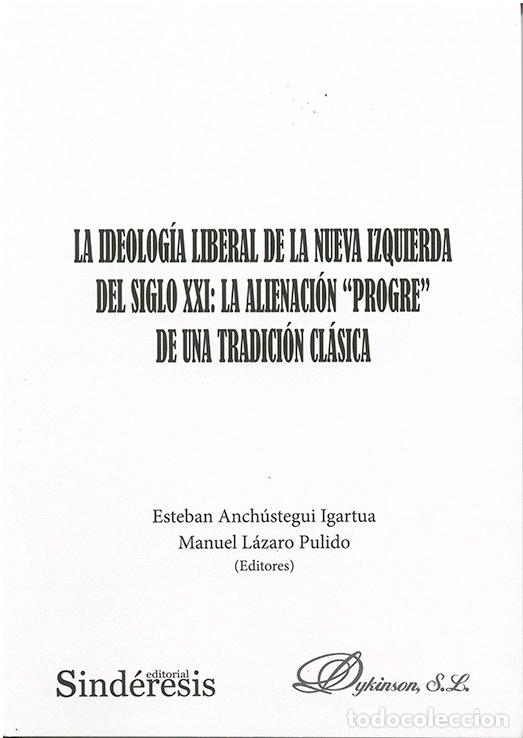 LA IDEOLOGÍA LIBERAL DE LA NUEVA IZQUIERDA DEL SIGLO XXI: LA ALIENACIÓN "PROGRE" DE UNA TRADICIÓN CLÁSICA

Esteban Anchústegui Igartua
Manuel Lázaro Pulido
(Editores)

editorial
Sindéresis

Dykinson, S.L.

todocoleccion